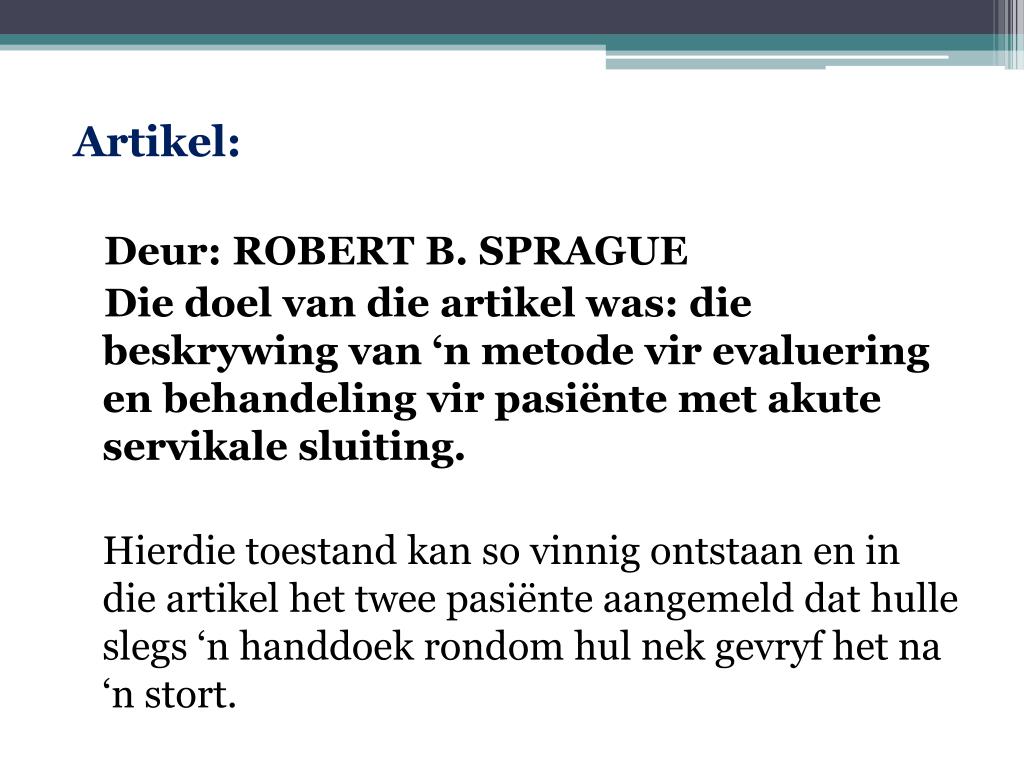 Artikel:

Deur: ROBERT B. SPRAGUE

Die doel van die artikel was: die beskrywing van ‘n metode vir evaluering en behandeling vir pasiënte met akute servikale sluiting.

Hierdie toestand kan so vinnig ontstaan en in die artikel het twee pasiënte aangemeld dat hulle slegs ‘n handdoek rondom hul nek gevryf het na ‘n stort.